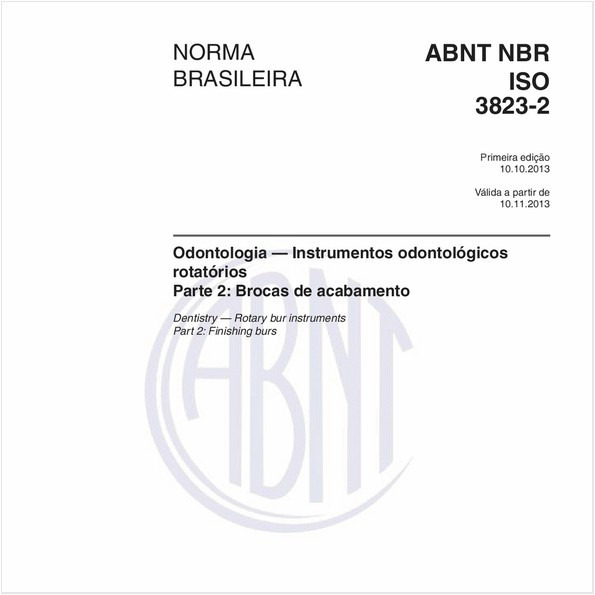 NORMA BRASILEIRA

ABNT NBR ISO 3823-2

Primeira edição
10.10.2013

Válida a partir de
10.11.2013

Odontologia — Instrumentos odontológicos rotatórios
Parte 2: Brocas de acabamento

Dentistry — Rotary bur instruments
Part 2: Finishing burs

ABNT